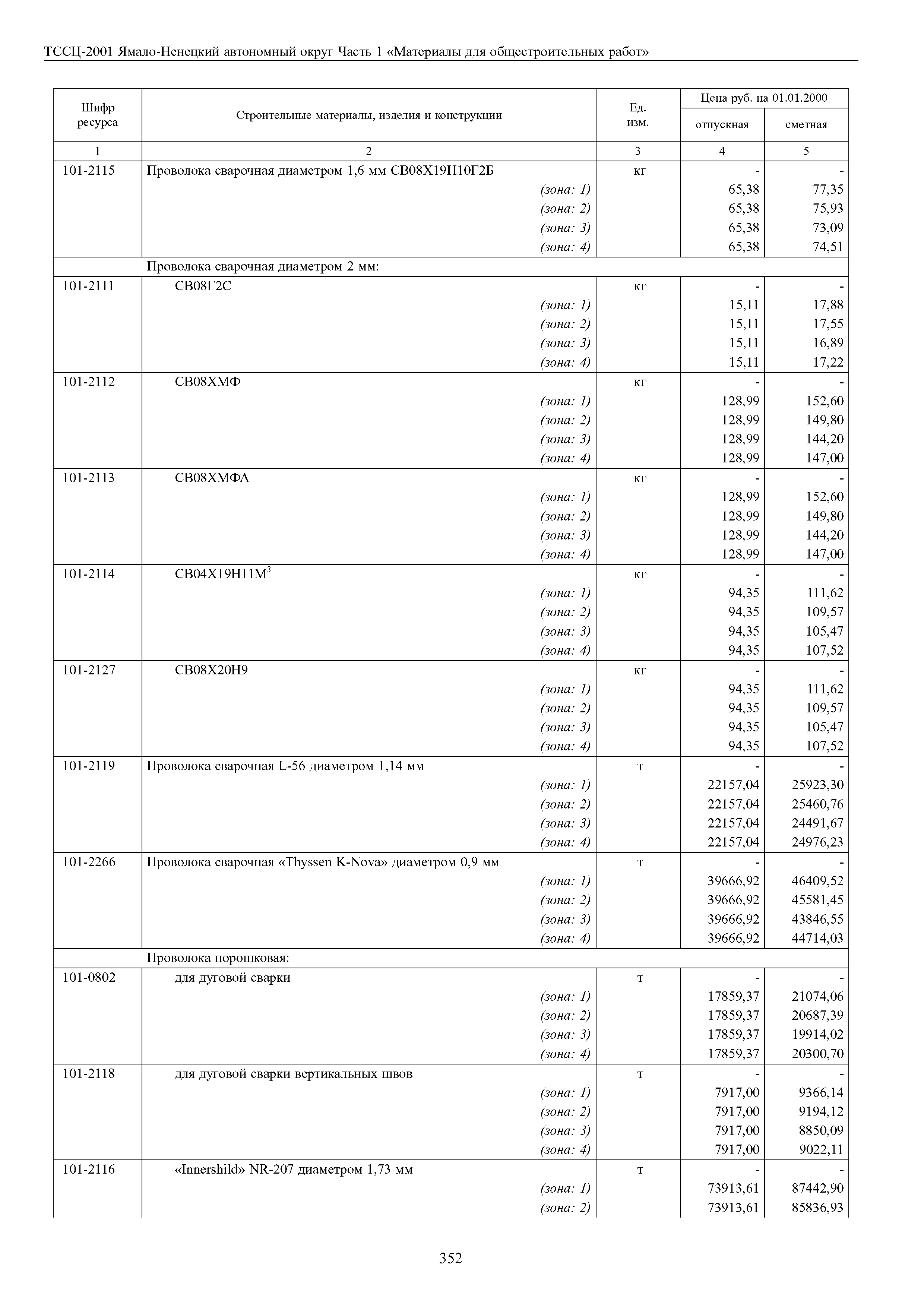 ТССЦ-2001 Ямало-Ненецкий автономный округ Часть 1 «Материалы для общестроительных работ»

| Шифр ресурса | Строительные материалы, изделия и конструкции | Ед. изм. | Цена руб. на 01.01.2000 отпускная | Цена руб. на 01.01.2000 сметная |
|---|---|---|---|---|
| 1 | 2 | 3 | 4 | 5 |
| 101-2115 | Проволока сварочная диаметром 1,6 мм СВ08Х19Н10Г2Б | кг | - | - |
| | (зона: 1) | | 65,38 | 77,35 |
| | (зона: 2) | | 65,38 | 75,93 |
| | (зона: 3) | | 65,38 | 73,09 |
| | (зона: 4) | | 65,38 | 74,51 |
| | Проволока сварочная диаметром 2 мм: | | | |
| 101-2111 | СВ08Г2С | кг | - | - |
| | (зона: 1) | | 15,11 | 17,88 |
| | (зона: 2) | | 15,11 | 17,55 |
| | (зона: 3) | | 15,11 | 16,89 |
| | (зона: 4) | | 15,11 | 17,22 |
| 101-2112 | СВ08ХМФ | кг | - | - |
| | (зона: 1) | | 128,99 | 152,60 |
| | (зона: 2) | | 128,99 | 149,80 |
| | (зона: 3) | | 128,99 | 144,20 |
| | (зона: 4) | | 128,99 | 147,00 |
| 101-2113 | СВ08ХМФА | кг | - | - |
| | (зона: 1) | | 128,99 | 152,60 |
| | (зона: 2) | | 128,99 | 149,80 |
| | (зона: 3) | | 128,99 | 144,20 |
| | (зона: 4) | | 128,99 | 147,00 |
| 101-2114 | СВ04Х19Н11М$^3$ | кг | - | - |
| | (зона: 1) | | 94,35 | 111,62 |
| | (зона: 2) | | 94,35 | 109,57 |
| | (зона: 3) | | 94,35 | 105,47 |
| | (зона: 4) | | 94,35 | 107,52 |
| 101-2127 | СВ08Х20Н9 | кг | - | - |
| | (зона: 1) | | 94,35 | 111,62 |
| | (зона: 2) | | 94,35 | 109,57 |
| | (зона: 3) | | 94,35 | 105,47 |
| | (зона: 4) | | 94,35 | 107,52 |
| 101-2119 | Проволока сварочная L-56 диаметром 1,14 мм | т | - | - |
| | (зона: 1) | | 22157,04 | 25923,30 |
| | (зона: 2) | | 22157,04 | 25460,76 |
| | (зона: 3) | | 22157,04 | 24491,67 |
| | (зона: 4) | | 22157,04 | 24976,23 |
| 101-2266 | Проволока сварочная «Thyssen K-Nova» диаметром 0,9 мм | т | - | - |
| | (зона: 1) | | 39666,92 | 46409,52 |
| | (зона: 2) | | 39666,92 | 45581,45 |
| | (зона: 3) | | 39666,92 | 43846,55 |
| | (зона: 4) | | 39666,92 | 44714,03 |
| | Проволока порошковая: | | | |
| 101-0802 | для дуговой сварки | т | - | - |
| | (зона: 1) | | 17859,37 | 21074,06 |
| | (зона: 2) | | 17859,37 | 20687,39 |
| | (зона: 3) | | 17859,37 | 19914,02 |
| | (зона: 4) | | 17859,37 | 20300,70 |
| 101-2118 | для дуговой сварки вертикальных швов | т | - | - |
| | (зона: 1) | | 7917,00 | 9366,14 |
| | (зона: 2) | | 7917,00 | 9194,12 |
| | (зона: 3) | | 7917,00 | 8850,09 |
| | (зона: 4) | | 7917,00 | 9022,11 |
| 101-2116 | «Innershild» NR-207 диаметром 1,73 мм | т | - | - |
| | (зона: 1) | | 73913,61 | 87442,90 |
| | (зона: 2) | | 73913,61 | 85836,93 |

352